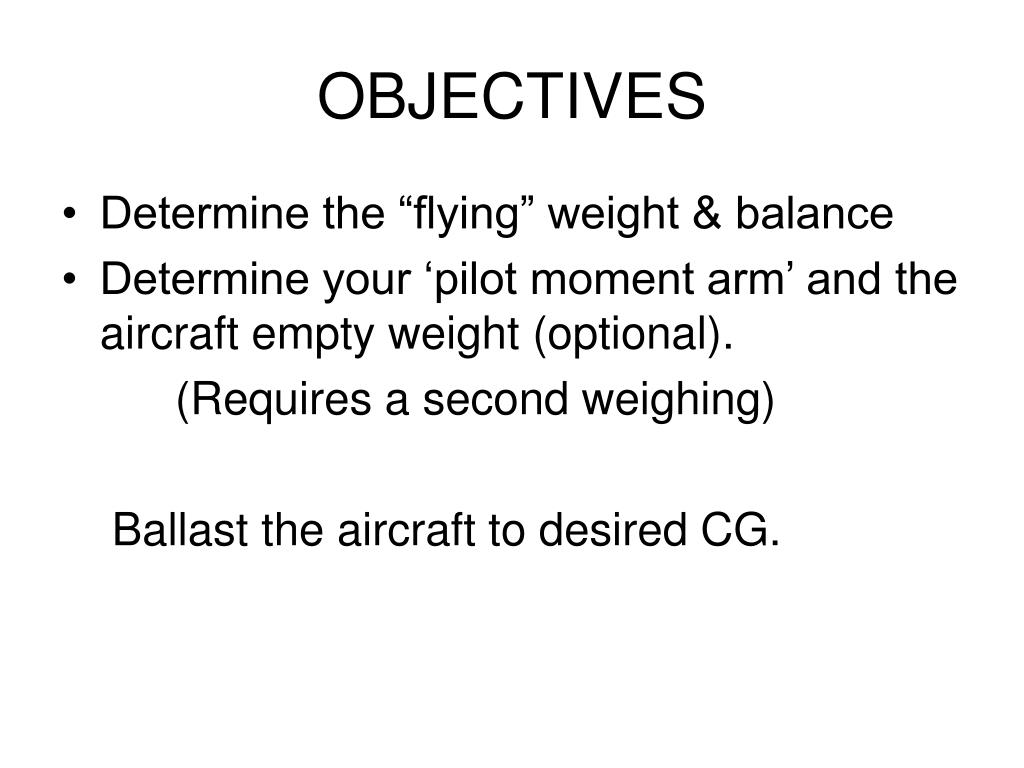 OBJECTIVES

• Determine the “flying” weight & balance
• Determine your ‘pilot moment arm’ and the aircraft empty weight (optional).
(Requires a second weighing)

Ballast the aircraft to desired CG.